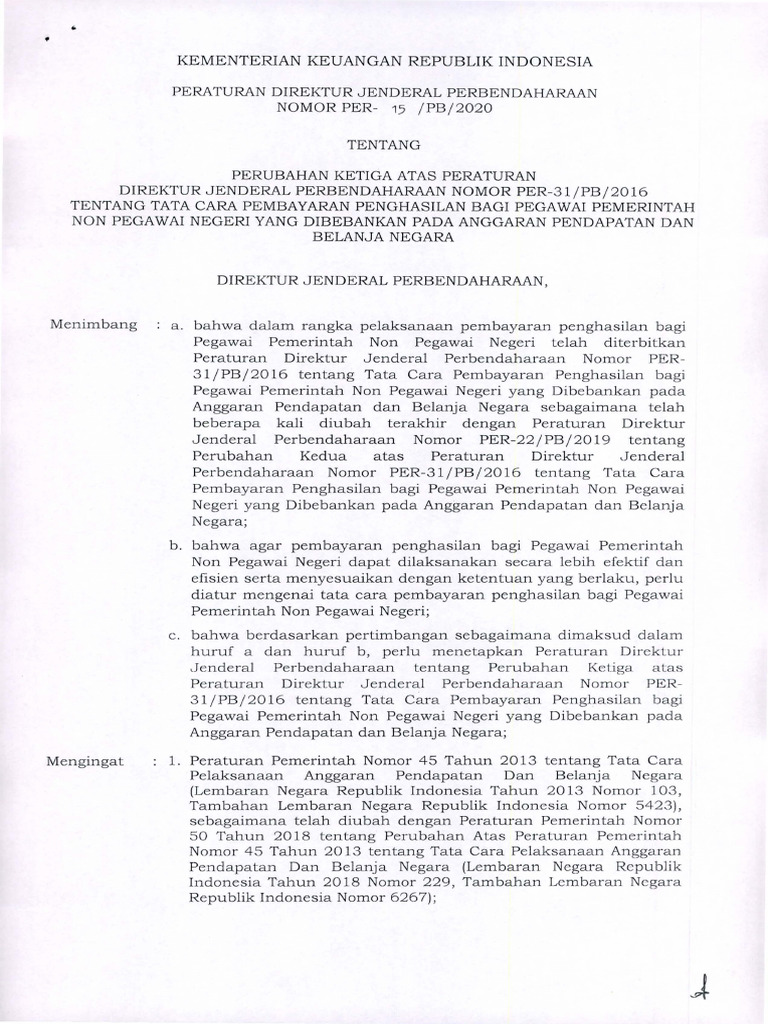 KEMENTERIAN KEUANGAN REPUBLIK INDONESIA

PERATURAN DIREKTUR JENDERAL PERBENDAHARAAN
NOMOR PER- 15 /PB/2020

TENTANG

PERUBAHAN KETIGA ATAS PERATURAN
DIREKTUR JENDERAL PERBENDAHARAAN NOMOR PER-31/PB/2016
TENTANG TATA CARA PEMBAYARAN PENGHASILAN BAGI PEGAWAI PEMERINTAH NON PEGAWAI NEGERI YANG DIBEBANKAN PADA ANGGARAN PENDAPATAN DAN BELANJA NEGARA

DIREKTUR JENDERAL PERBENDAHARAAN,

Menimbang : a. bahwa dalam rangka pelaksanaan pembayaran penghasilan bagi Pegawai Pemerintah Non Pegawai Negeri telah diterbitkan Peraturan Direktur Jenderal Perbendaharaan Nomor PER-31/PB/2016 tentang Tata Cara Pembayaran Penghasilan bagi Pegawai Pemerintah Non Pegawai Negeri yang Dibebankan pada Anggaran Pendapatan dan Belanja Negara sebagaimana telah beberapa kali diubah terakhir dengan Peraturan Direktur Jenderal Perbendaharaan Nomor PER-22/PB/2019 tentang Perubahan Kedua atas Peraturan Direktur Jenderal Perbendaharaan Nomor PER-31/PB/2016 tentang Tata Cara Pembayaran Penghasilan bagi Pegawai Pemerintah Non Pegawai Negeri yang Dibebankan pada Anggaran Pendapatan dan Belanja Negara;

b. bahwa agar pembayaran penghasilan bagi Pegawai Pemerintah Non Pegawai Negeri dapat dilaksanakan secara lebih efektif dan efisien serta menyesuaikan dengan ketentuan yang berlaku, perlu diatur mengenai tata cara pembayaran penghasilan bagi Pegawai Pemerintah Non Pegawai Negeri;

c. bahwa berdasarkan pertimbangan sebagaimana dimaksud dalam huruf a dan huruf b, perlu menetapkan Peraturan Direktur Jenderal Perbendaharaan tentang Perubahan Ketiga atas Peraturan Direktur Jenderal Perbendaharaan Nomor PER-31/PB/2016 tentang Tata Cara Pembayaran Penghasilan bagi Pegawai Pemerintah Non Pegawai Negeri yang Dibebankan pada Anggaran Pendapatan dan Belanja Negara;

Mengingat : 1. Peraturan Pemerintah Nomor 45 Tahun 2013 tentang Tata Cara Pelaksanaan Anggaran Pendapatan Dan Belanja Negara (Lembaran Negara Republik Indonesia Tahun 2013 Nomor 103, Tambahan Lembaran Negara Republik Indonesia Nomor 5423), sebagaimana telah diubah dengan Peraturan Pemerintah Nomor 50 Tahun 2018 tentang Perubahan Atas Peraturan Pemerintah Nomor 45 Tahun 2013 tentang Tata Cara Pelaksanaan Anggaran Pendapatan Dan Belanja Negara (Lembaran Negara Republik Indonesia Tahun 2018 Nomor 229, Tambahan Lembaran Negara Republik Indonesia Nomor 6267);